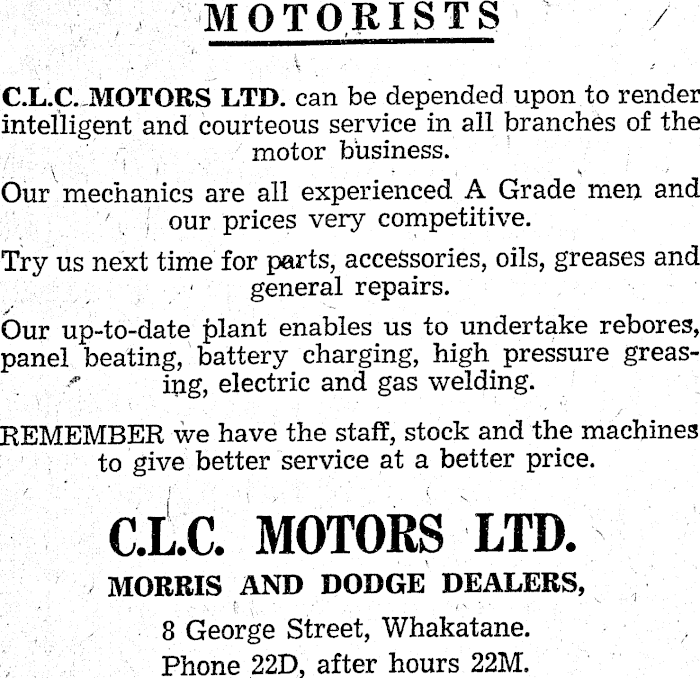 MOTORISTS

C.L.C. MOTORS LTD. can be depended upon to render intelligent and courteous service in all branches of the motor business.

Our mechanics are all experienced A Grade men and our prices very competitive.

Try us next time for parts, accessories, oils, greases and general repairs.

Our up-to-date plant enables us to undertake rebores, panel beating, battery charging, high pressure greasing, electric and gas welding.

REMEMBER we have the staff, stock and the machines to give better service at a better price.

C.L.C. MOTORS LTD.

MORRIS AND DODGE DEALERS,

8 George Street, Whakatane.

Phone 22D, after hours 22M.